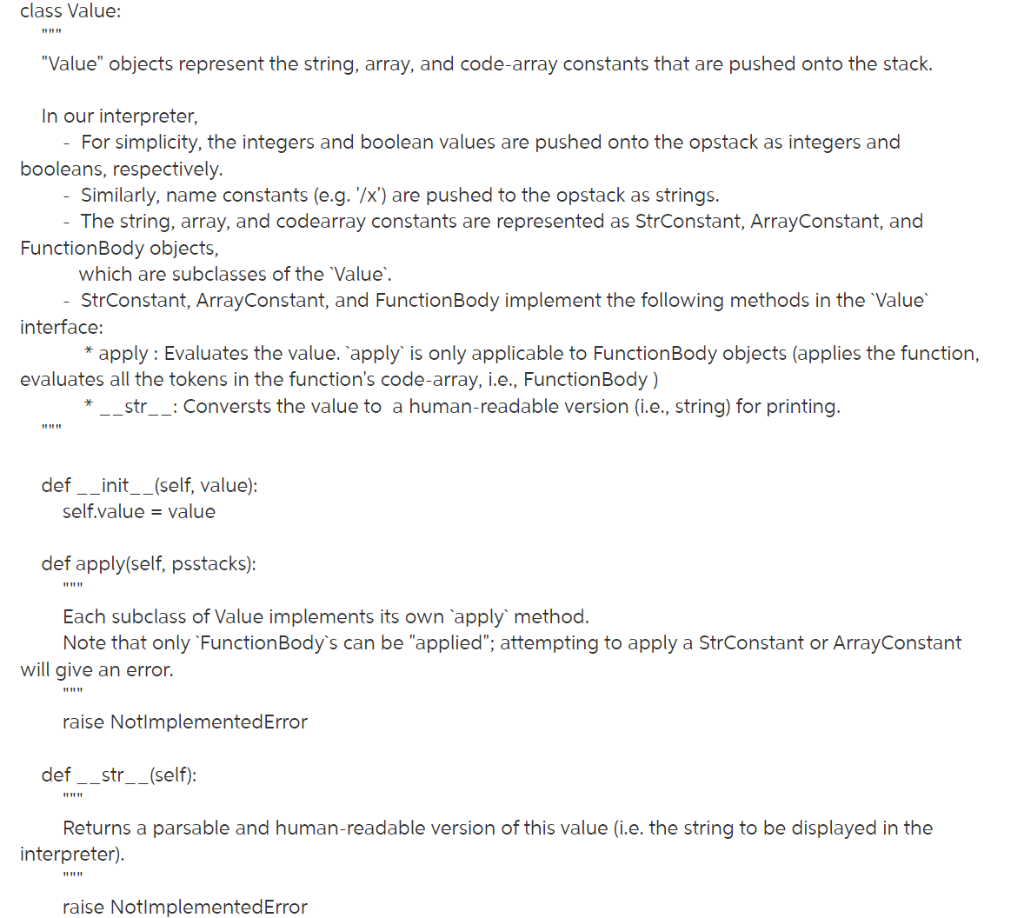 class Value:
"""
"Value" objects represent the string, array, and code-array constants that are pushed onto the stack.

In our interpreter,
- For simplicity, the integers and boolean values are pushed onto the opstack as integers and booleans, respectively.
- Similarly, name constants (e.g. '/x') are pushed to the opstack as strings.
- The string, array, and codearray constants are represented as StrConstant, ArrayConstant, and FunctionBody objects,
which are subclasses of the `Value`.
- StrConstant, ArrayConstant, and FunctionBody implement the following methods in the `Value` interface:
* apply : Evaluates the value. `apply` is only applicable to FunctionBody objects (applies the function, evaluates all the tokens in the function's code-array, i.e., FunctionBody )
* __str__: Conversts the value to a human-readable version (i.e., string) for printing.
"""

def __init__(self, value):
self.value = value

def apply(self, psstacks):
"""
Each subclass of Value implements its own `apply` method.
Note that only `FunctionBody`s can be "applied"; attempting to apply a StrConstant or ArrayConstant will give an error.
"""
raise NotImplementedError

def __str__(self):
"""
Returns a parsable and human-readable version of this value (i.e. the string to be displayed in the interpreter).
"""
raise NotImplementedError